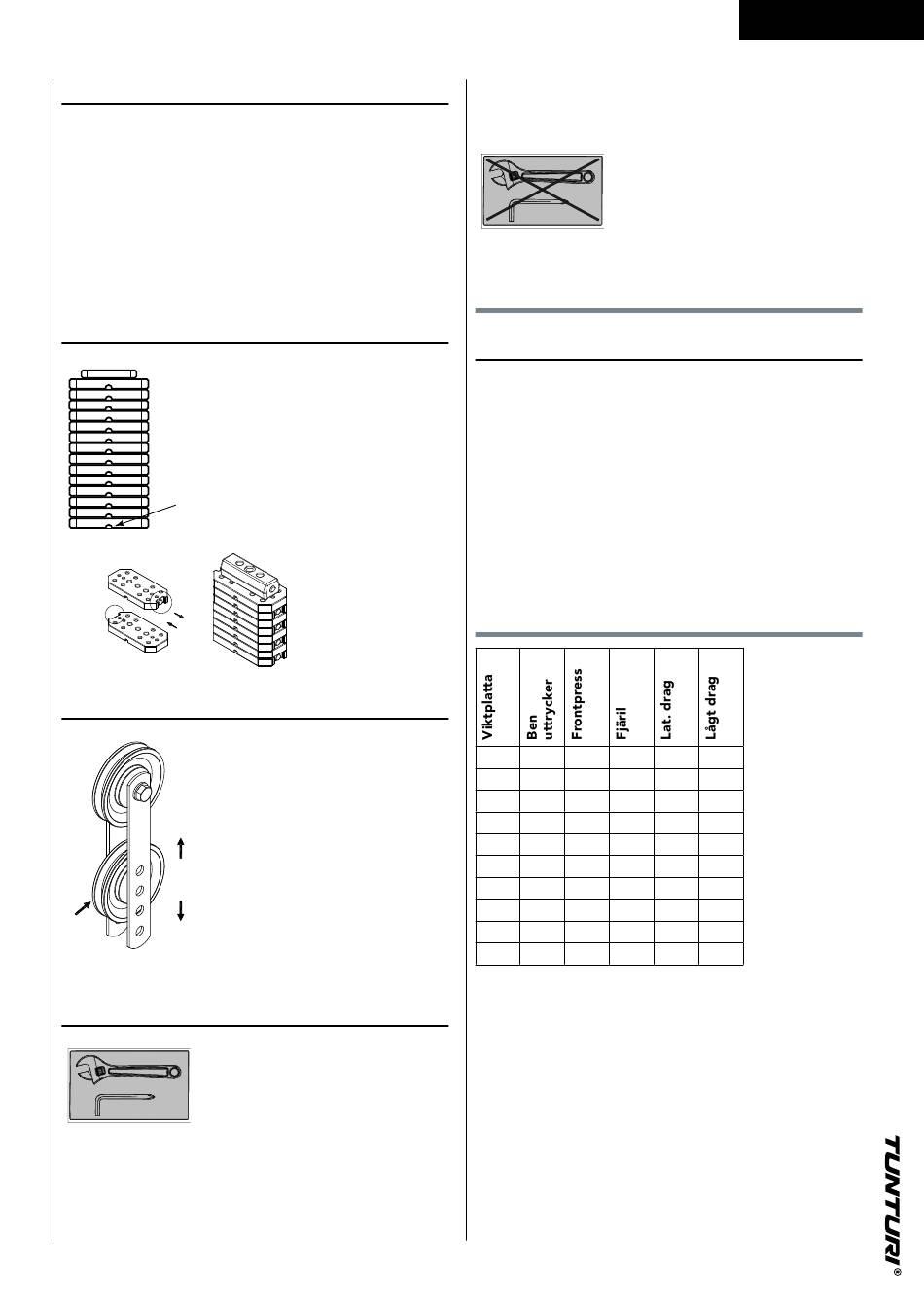 | Viktplatta | Ben uttrycker | Frontpress | Fjäril | Lat. drag | Lågt drag |
|---|---|---|---|---|---|
| | | | | | |
| | | | | | |
| | | | | | |
| | | | | | |
| | | | | | |
| | | | | | |
| | | | | | |
| | | | | | |
| | | | | | |
| | | | | | |

TUNTURI®